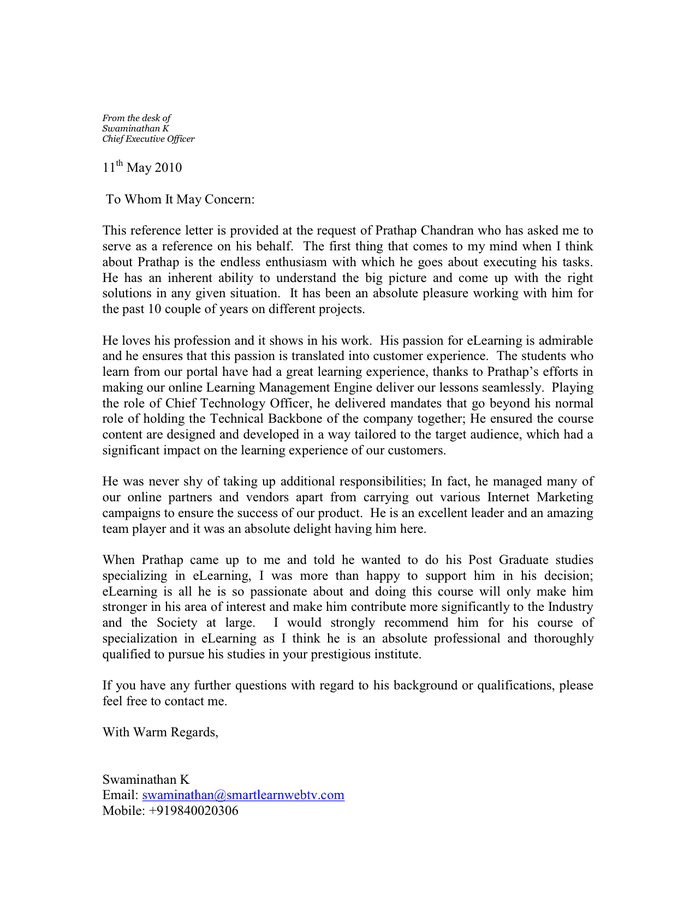 From the desk of
Swaminathan K
Chief Executive Officer

11$^{th}$ May 2010

To Whom It May Concern:

This reference letter is provided at the request of Prathap Chandran who has asked me to serve as a reference on his behalf. The first thing that comes to my mind when I think about Prathap is the endless enthusiasm with which he goes about executing his tasks. He has an inherent ability to understand the big picture and come up with the right solutions in any given situation. It has been an absolute pleasure working with him for the past 10 couple of years on different projects.

He loves his profession and it shows in his work. His passion for eLearning is admirable and he ensures that this passion is translated into customer experience. The students who learn from our portal have had a great learning experience, thanks to Prathap's efforts in making our online Learning Management Engine deliver our lessons seamlessly. Playing the role of Chief Technology Officer, he delivered mandates that go beyond his normal role of holding the Technical Backbone of the company together; He ensured the course content are designed and developed in a way tailored to the target audience, which had a significant impact on the learning experience of our customers.

He was never shy of taking up additional responsibilities; In fact, he managed many of our online partners and vendors apart from carrying out various Internet Marketing campaigns to ensure the success of our product. He is an excellent leader and an amazing team player and it was an absolute delight having him here.

When Prathap came up to me and told he wanted to do his Post Graduate studies specializing in eLearning, I was more than happy to support him in his decision; eLearning is all he is so passionate about and doing this course will only make him stronger in his area of interest and make him contribute more significantly to the Industry and the Society at large. I would strongly recommend him for his course of specialization in eLearning as I think he is an absolute professional and thoroughly qualified to pursue his studies in your prestigious institute.

If you have any further questions with regard to his background or qualifications, please feel free to contact me.

With Warm Regards,

Swaminathan K
Email: swaminathan@smartlearnwebtv.com
Mobile: +919840020306